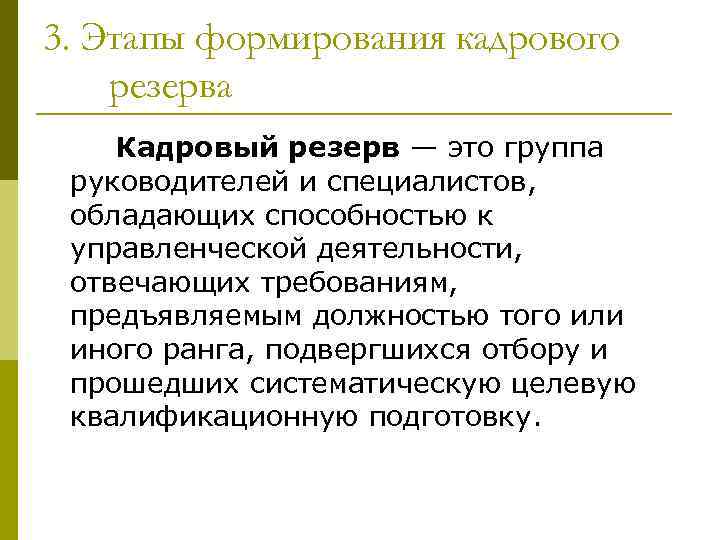 3. Этапы формирования кадрового резерва

Кадровый резерв — это группа руководителей и специалистов, обладающих способностью к управленческой деятельности, отвечающих требованиям, предъявляемым должностью того или иного ранга, подвергшихся отбору и прошедших систематическую целевую квалификационную подготовку.